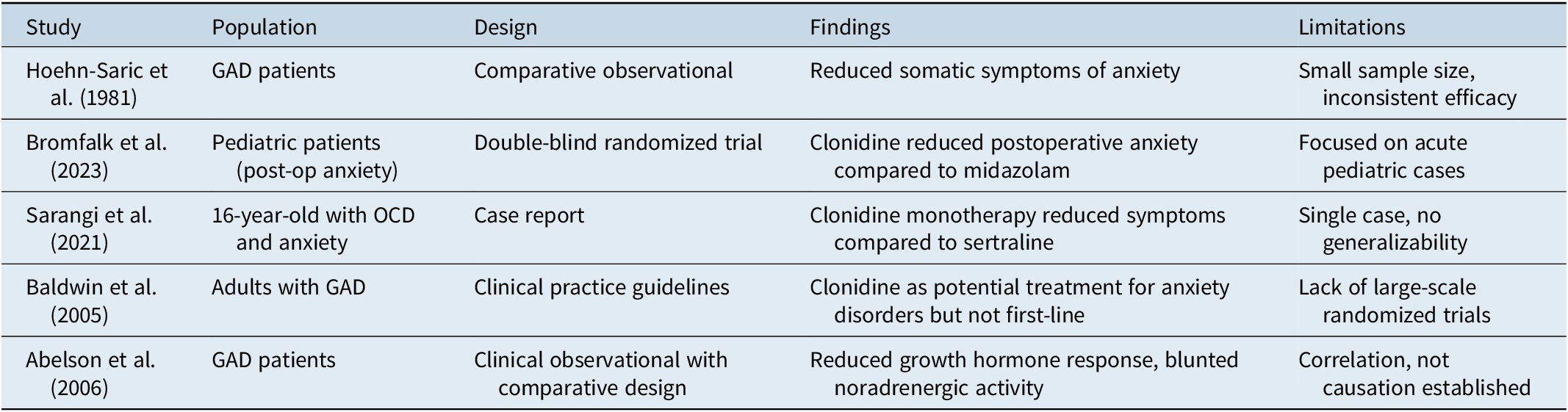 | Study | Population | Design | Findings | Limitations |
|---|---|---|---|---|
| Hoehn-Saric et al. (1981) | GAD patients | Comparative observational | Reduced somatic symptoms of anxiety | Small sample size, inconsistent efficacy |
| Bromfalk et al. (2023) | Pediatric patients (post-op anxiety) | Double-blind randomized trial | Clonidine reduced postoperative anxiety compared to midazolam | Focused on acute pediatric cases |
| Sarangi et al. (2021) | 16-year-old with OCD and anxiety | Case report | Clonidine monotherapy reduced symptoms compared to sertraline | Single case, no generalizability |
| Baldwin et al. (2005) | Adults with GAD | Clinical practice guidelines | Clonidine as potential treatment for anxiety disorders but not first-line | Lack of large-scale randomized trials |
| Abelson et al. (2006) | GAD patients | Clinical observational with comparative design | Reduced growth hormone response, blunted noradrenergic activity | Correlation, not causation established |